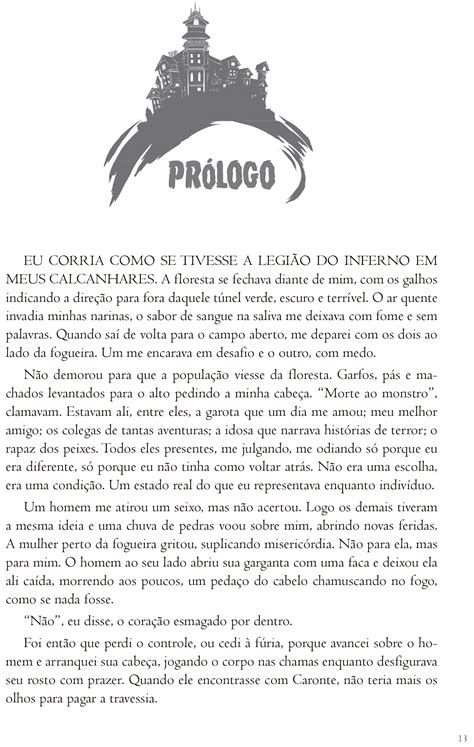 PRÓLOGO

EU CORRIA COMO SE TIVESSE A LEGIÃO DO INFERNO EM MEUS CALCANHARES. A floresta se fechava diante de mim, com os galhos indicando a direção para fora daquele túnel verde, escuro e terrível. O ar quente invadia minhas narinas, o sabor de sangue na saliva me deixava com fome e sem palavras. Quando saí de volta para o campo aberto, me deparei com os dois ao lado da fogueira. Um me encarava em desafio e o outro, com medo.

Não demorou para que a população viesse da floresta. Garfos, pás e machados levantados para o alto pedindo a minha cabeça. "Morte ao monstro", clamavam. Estavam ali, entre eles, a garota que um dia me amou; meu melhor amigo; os colegas de tantas aventuras; a idosa que narrava histórias de terror; o rapaz dos peixes. Todos eles presentes, me julgando, me odiando só porque eu era diferente, só porque eu não tinha como voltar atrás. Não era uma escolha, era uma condição. Um estado real do que eu representava enquanto indivíduo.

Um homem me atirou um seixo, mas não acertou. Logo os demais tiveram a mesma ideia e uma chuva de pedras voou sobre mim, abrindo novas feridas. A mulher perto da fogueira gritou, suplicando misericórdia. Não para ela, mas para mim. O homem ao seu lado abriu sua garganta com uma faca e deixou ela ali caída, morrendo aos poucos, um pedaço do cabelo chamuscando no fogo, como se nada fosse.

"Não", eu disse, o coração esmagado por dentro.

Foi então que perdi o controle, ou cedi à fúria, porque avancei sobre o homem e arranquei sua cabeça, jogando o corpo nas chamas enquanto desfigurava seu rosto com prazer. Quando ele encontrasse com Caronte, não teria mais os olhos para pagar a travessia.

13